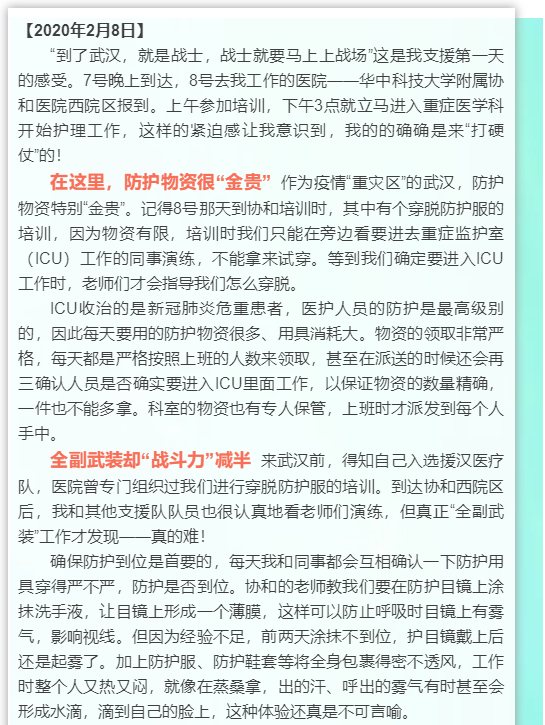 【2020年2月8日】

“到了武汉，就是战士，战士就要马上上战场”这是我支援第一天的感受。7号晚上到达，8号去我工作的医院——华中科技大学附属协和医院西院区报到。上午参加培训，下午3点就立马进入重症医学科开始护理工作，这样的紧迫感让我意识到，我的的确确是来“打硬仗”的！

在这里，防护物资很“金贵” 作为疫情“重灾区”的武汉，防护物资特别“金贵”。记得8号那天到协和培训时，其中有个穿脱防护服的培训，因为物资有限，培训时我们只能在旁边看要进去重症监护室（ICU）工作的同事演练，不能拿来试穿。等到我们确定要进入ICU工作时，老师们才会指导我们怎么穿脱。

ICU收治的是新冠肺炎危重患者，医护人员的防护是最高级别的，因此每天要用的防护物资很多、用具消耗大。物资的领取非常严格，每天都是严格按照上班的人数来领取，甚至在派送的时候还会再三确认人员是否确实要进入ICU里面工作，以保证物资的数量精确，一件也不能多拿。科室的物资也有专人保管，上班时才派发到每个人手中。

全副武装却“战斗力”减半 来武汉前，得知自己入选援汉医疗队，医院曾专门组织过我们进行穿脱防护服的培训。到达协和西院区后，我和其他支援队队员也很认真地看老师们演练，但真正“全副武装”工作才发现——真的难！

确保防护到位是首要的，每天我和同事都会互相确认一下防护用具穿得严不严，防护是否到位。协和的老师教我们要在防护目镜上涂抹洗手液，让目镜上形成一个薄膜，这样可以防止呼吸时目镜上有雾气，影响视线。但因为经验不足，前两天涂抹不到位，护目镜戴上后还是起雾了。加上防护服、防护鞋套等将全身包裹得密不透风，工作时整个人又热又闷，就像在蒸桑拿，出的汗、呼出的雾气有时甚至会形成水滴，滴到自己的脸上，这种体验还真是不可言喻。